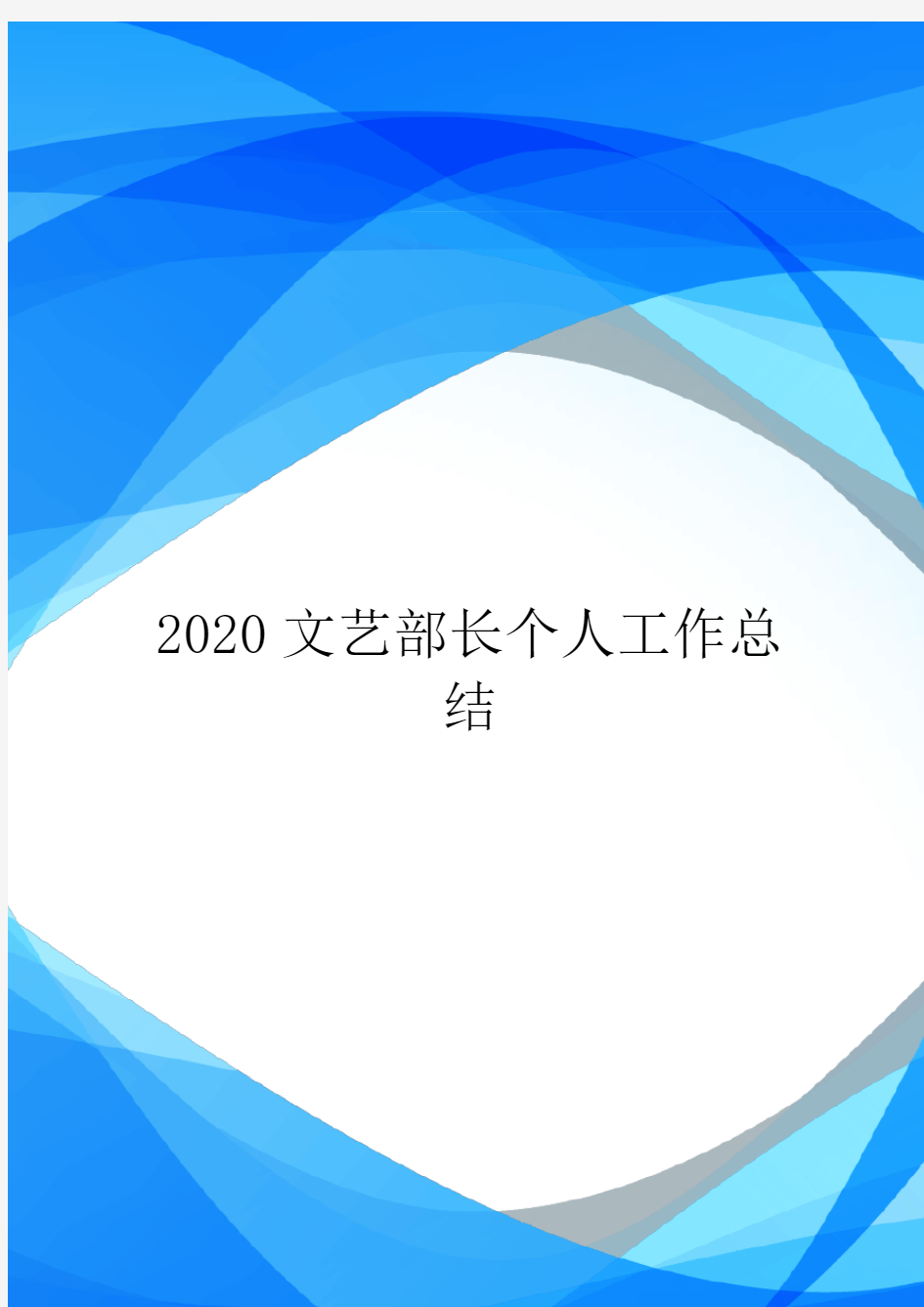 2020 文艺部长个人工作总结